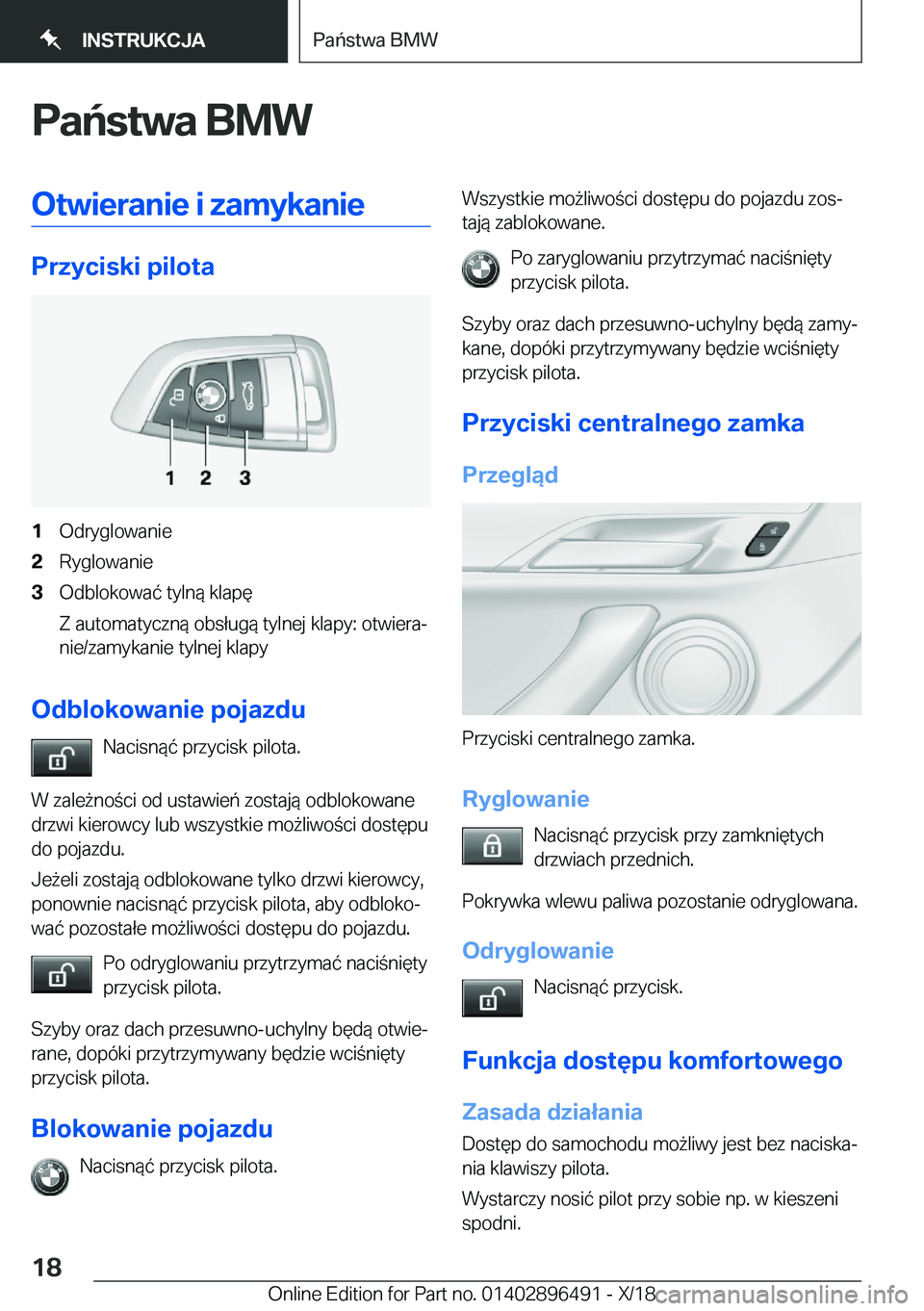 INSTRUKCJA

Państwa BMW

Państwa BMW

Otwieranie i zamykanie

Przyciski pilota

1 2 3

1 Odryglowanie
2 Ryglowanie
3 Odblokować tylną klapę
Z automatyczną obsługą tylnej klapy: otwieranie/zamykanie tylnej klapy

Odblokowanie pojazdu

Nacisnąć przycisk pilota.

W zależności od ustawień zostają odblokowane drzwi kierowcy lub wszystkie możliwości dostępu do pojazdu.

Jeżeli zostają odblokowane tylko drzwi kierowcy, ponownie nacisnąć przycisk pilota, aby odblokować pozostałe możliwości dostępu do pojazdu.

Po odryglowaniu przytrzymać naciśnięty przycisk pilota.

Szyby oraz dach przesuwno-uchylny będą otwierane, dopóki przytrzymywany będzie wciśnięty przycisk pilota.

Blokowanie pojazdu

Nacisnąć przycisk pilota.

Wszystkie możliwości dostępu do pojazdu zostają zablokowane.

Po zaryglowaniu przytrzymać naciśnięty przycisk pilota.

Szyby oraz dach przesuwno-uchylny będą zamykane, dopóki przytrzymywany będzie wciśnięty przycisk pilota.

Przyciski centralnego zamka

Przegląd

Przyciski centralnego zamka.

Ryglowanie

Nacisnąć przycisk przy zamkniętych drzwiach przednich.

Pokrywka wlewu paliwa pozostanie odryglowana.

Odryglowanie

Nacisnąć przycisk.

Funkcja dostępu komfortowego

Zasada działania

Dostęp do samochodu możliwy jest bez naciskania klawiszy pilota.

Wystarczy nosić pilot przy sobie np. w kieszeni spodni.

18

Online Edition for Part no. 01402896491 - X/18

carmanualsonline.info